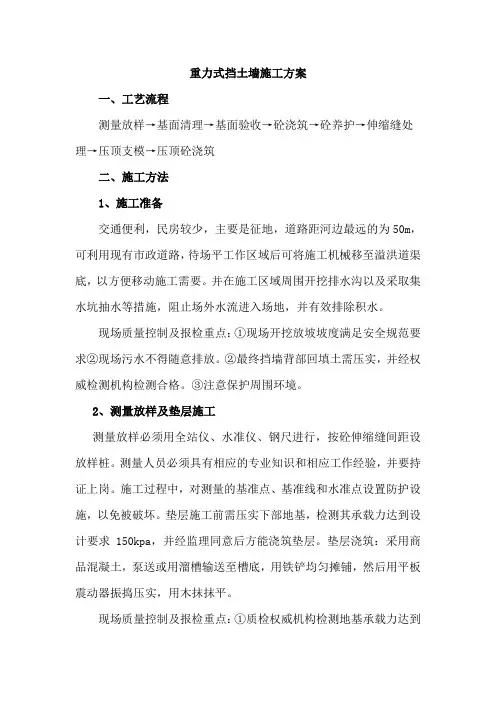 重力式挡土墙施工方案

一、工艺流程

测量放样→基面清理→基面验收→砼浇筑→砼养护→伸缩缝处理→压顶支模→压顶砼浇筑

二、施工方法

1、施工准备

交通便利，民房较少，主要是征地，道路距河边最远的为50m，可利用现有市政道路，待场平工作区域后可将施工机械移至溢洪道渠底，以方便移动施工需要。并在施工区域周围开挖排水沟以及采取集水坑抽水等措施，阻止场外水流进入场地，并有效排除积水。

现场质量控制及报检重点：①现场开挖放坡坡度满足安全规范要求②现场污水不得随意排放。②最终挡墙背部回填土需压实，并经权威检测机构检测合格。③注意保护周围环境。

2、测量放样及垫层施工

测量放样必须用全站仪、水准仪、钢尺进行，按砼伸缩缝间距设放样桩。测量人员必须具有相应的专业知识和相应工作经验，并要持证上岗。施工过程中，对测量的基准点、基准线和水准点设置防护设施，以免被破坏。垫层施工前需压实下部地基，检测其承载力达到设计要求 150kpa，并经监理同意后方能浇筑垫层。垫层浇筑：采用商品混凝土，泵送或用溜槽输送至槽底，用铁铲均匀摊铺，然后用平板震动器振捣压实，用木抹抹平。

现场质量控制及报检重点：①质检权威机构检测地基承载力达到